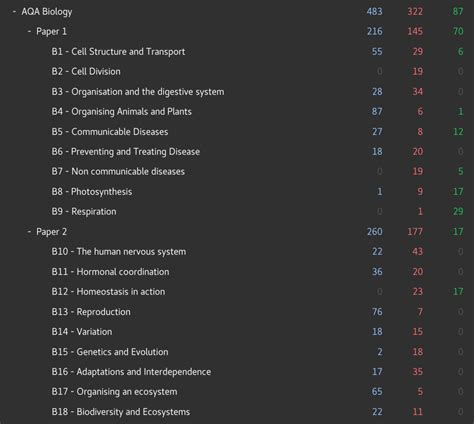 | | | | |
|---|---|---|---|
| - AQA Biology | 483 | 322 | 87 |
| - Paper 1 | 216 | 145 | 70 |
| B1 - Cell Structure and Transport | 55 | 29 | 6 |
| B2 - Cell Division | 0 | 19 | 0 |
| B3 - Organisation and the digestive system | 28 | 34 | 0 |
| B4 - Organising Animals and Plants | 87 | 6 | 1 |
| B5 - Communicable Diseases | 27 | 8 | 12 |
| B6 - Preventing and Treating Disease | 18 | 20 | 0 |
| B7 - Non communicable diseases | 0 | 19 | 5 |
| B8 - Photosynthesis | 1 | 9 | 17 |
| B9 - Respiration | 0 | 1 | 29 |
| - Paper 2 | 260 | 177 | 17 |
| B10 - The human nervous system | 22 | 43 | 0 |
| B11 - Hormonal coordination | 36 | 20 | 0 |
| B12 - Homeostasis in action | 0 | 23 | 17 |
| B13 - Reproduction | 76 | 7 | 0 |
| B14 - Variation | 18 | 15 | 0 |
| B15 - Genetics and Evolution | 2 | 18 | 0 |
| B16 - Adaptations and Interdependence | 17 | 35 | 0 |
| B17 - Organising an ecosystem | 65 | 5 | 0 |
| B18 - Biodiversity and Ecosystems | 22 | 11 | 0 |